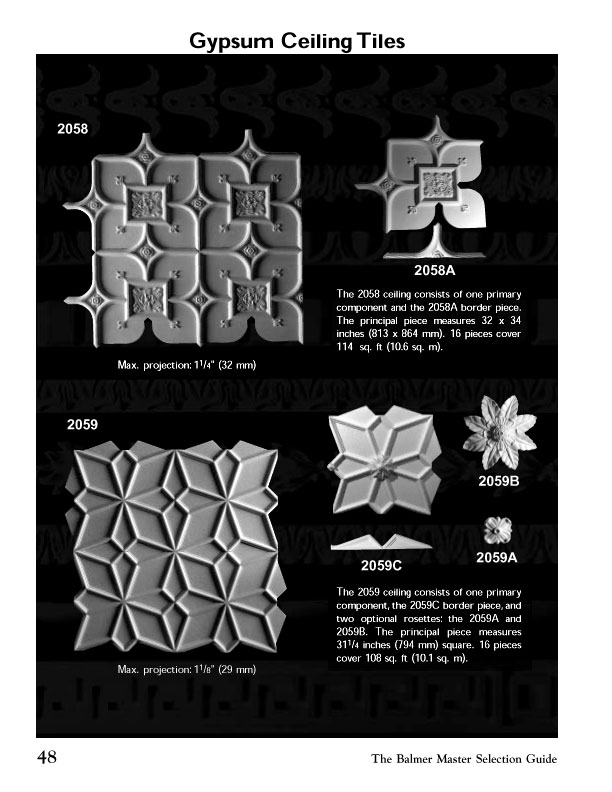 Gypsum Ceiling Tiles

2058

2058A

The 2058 ceiling consists of one primary component and the 2058A border piece. The principal piece measures 32 x 34 inches (813 x 864 mm). 16 pieces cover 114 sq. ft (10.6 sq. m).

Max. projection: $1^1/4$" (32 mm)

2059

2059B

2059A

2059C

The 2059 ceiling consists of one primary component, the 2059C border piece, and two optional rosettes: the 2059A and 2059B. The principal piece measures $31^1/4$ inches (794 mm) square. 16 pieces cover 108 sq. ft (10.1 sq. m).

Max. projection: $1^1/8$" (29 mm)

48

The Balmer Master Selection Guide